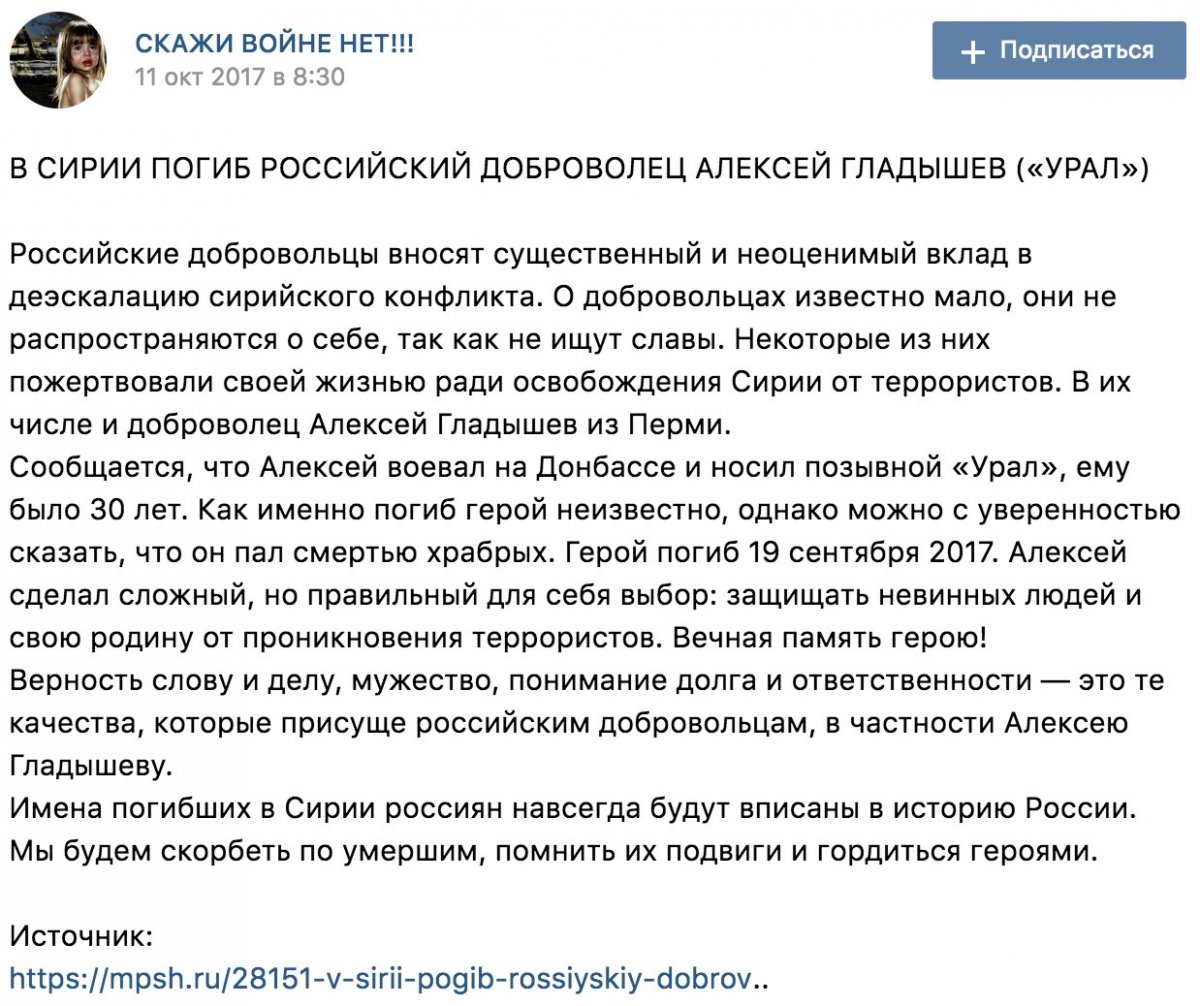 СКАЖИ ВОЙНЕ НЕТ!!!
11 окт 2017 в 8:30

+ Подписаться

В СИРИИ ПОГИБ РОССИЙСКИЙ ДОБРОВОЛЕЦ АЛЕКСЕЙ ГЛАДЫШЕВ («УРАЛ»)

Российские добровольцы вносят существенный и неоценимый вклад в деэскалацию сирийского конфликта. О добровольцах известно мало, они не распространяются о себе, так как не ищут славы. Некоторые из них пожертвовали своей жизнью ради освобождения Сирии от террористов. В их числе и доброволец Алексей Гладышев из Перми.
Сообщается, что Алексей воевал на Донбассе и носил позывной «Урал», ему было 30 лет. Как именно погиб герой неизвестно, однако можно с уверенностью сказать, что он пал смертью храбрых. Герой погиб 19 сентября 2017. Алексей сделал сложный, но правильный для себя выбор: защищать невинных людей и свою родину от проникновения террористов. Вечная память герою!
Верность слову и делу, мужество, понимание долга и ответственности — это те качества, которые присуще российским добровольцам, в частности Алексею Гладышеву.
Имена погибших в Сирии россиян навсегда будут вписаны в историю России. Мы будем скорбеть по умершим, помнить их подвиги и гордиться героями.

Источник:
https://mpsh.ru/28151-v-sirii-pogib-rossiyskiy-dobrov..